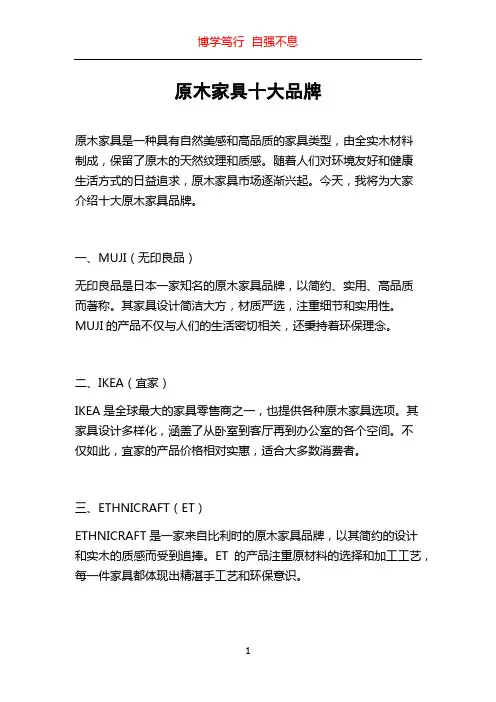 博学笃行 自强不息

原木家具十大品牌

原木家具是一种具有自然美感和高品质的家具类型，由全实木材料制成，保留了原木的天然纹理和质感。随着人们对环境友好和健康生活方式的日益追求，原木家具市场逐渐兴起。今天，我将为大家介绍十大原木家具品牌。

一、MUJI（无印良品）

无印良品是日本一家知名的原木家具品牌，以简约、实用、高品质而著称。其家具设计简洁大方，材质严选，注重细节和实用性。MUJI 的产品不仅与人们的生活密切相关，还秉持着环保理念。

二、IKEA（宜家）

IKEA 是全球最大的家具零售商之一，也提供各种原木家具选项。其家具设计多样化，涵盖了从卧室到客厅再到办公室的各个空间。不仅如此，宜家的产品价格相对实惠，适合大多数消费者。

三、ETHNICRAFT（ET）

ETHNICRAFT 是一家来自比利时的原木家具品牌，以其简约的设计和实木的质感而受到追捧。ET 的产品注重原材料的选择和加工工艺，每一件家具都体现出精湛手工艺和环保意识。

1